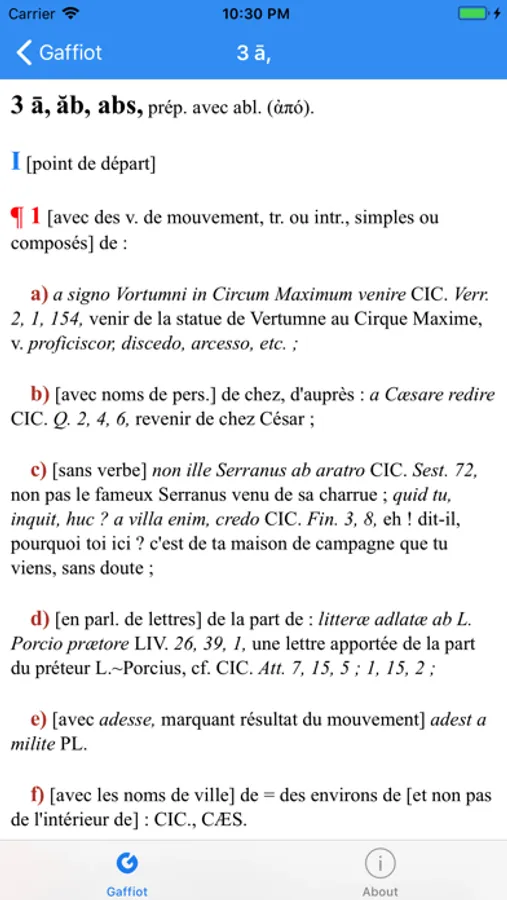 Carrier 10:30 PM

Gaffiot 3 ā,

3 ā, ăb, abs, prép. avec abl. (ἀπό).

I [point de départ]

¶ 1 [avec des v. de mouvement, tr. ou intr., simples ou composés] de :

a) a signo Vortumni in Circum Maximum venire CIC. Verr. 2, 1, 154, venir de la statue de Vertumne au Cirque Maxime, v. proficiscor, discedo, arcesso, etc. ;

b) [avec noms de pers.] de chez, d'auprès : a Cæsare redire CIC. Q. 2, 4, 6, revenir de chez César ;

c) [sans verbe] non ille Serranus ab aratro CIC. Sest. 72, non pas le fameux Serranus venu de sa charrue ; quid tu, inquit, huc ? a villa enim, credo CIC. Fin. 3, 8, eh ! dit-il, pourquoi toi ici ? c'est de ta maison de campagne que tu viens, sans doute ;

d) [en parl. de lettres] de la part de : litteræ adlatæ ab L. Porcio prætore LIV. 26, 39, 1, une lettre apportée de la part du préteur L.~Porcius, cf. CIC. Att. 7, 15, 5 ; 1, 15, 2 ;

e) [avec adesse, marquant résultat du mouvement] adest a milite PL.

f) [avec les noms de ville] de = des environs de [et non pas de l'intérieur de] : CIC., CÆS.

Gaffiot About